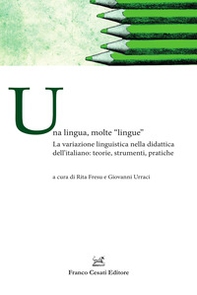 Una lingua, molte "lingue"
La variazione linguistica nella didattica dell'italiano: teorie, strumenti, pratiche

a cura di Rita Fresu e Giovanni Urraci

Franco Cesati Editore